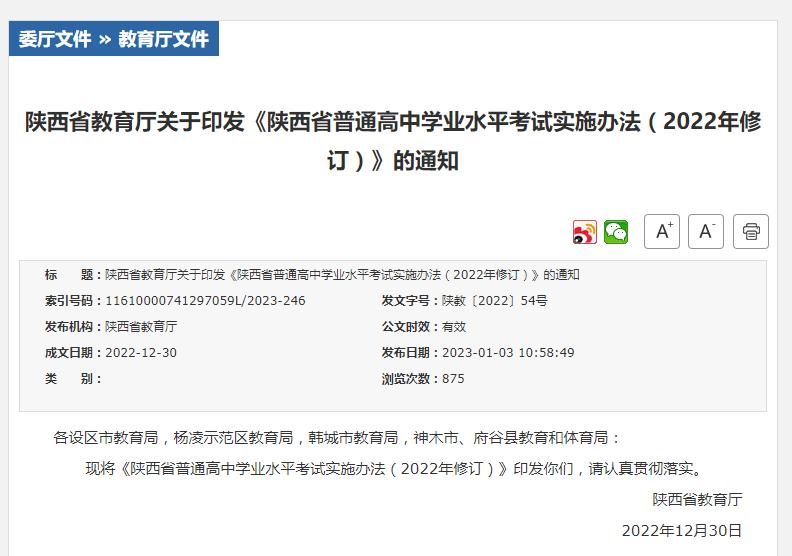 委厅文件 » 教育厅文件

陕西省教育厅关于印发《陕西省普通高中学业水平考试实施办法（2022年修订）》的通知

A+ A-

标　　题：陕西省教育厅关于印发《陕西省普通高中学业水平考试实施办法（2022年修订）》的通知

索引号码：11610000741297059L/2023-246

发文字号：陕教〔2022〕54号

发布机构：陕西省教育厅

公文时效：有效

成文日期：2022-12-30

发布日期：2023-01-03 10:58:49

类　　别：

浏览次数：875

各设区市教育局，杨凌示范区教育局，韩城市教育局，神木市、府谷县教育和体育局：

现将《陕西省普通高中学业水平考试实施办法（2022年修订）》印发你们，请认真贯彻落实。

陕西省教育厅

2022年12月30日